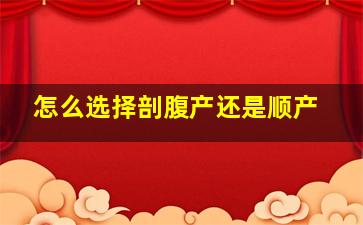 怎么选择剖腹产还是顺产